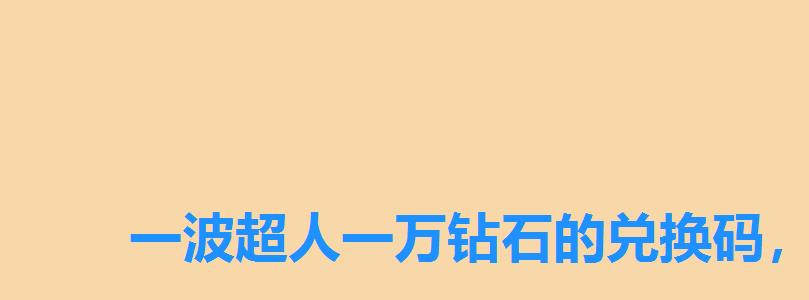 一波超人一万钻石的兑换码，